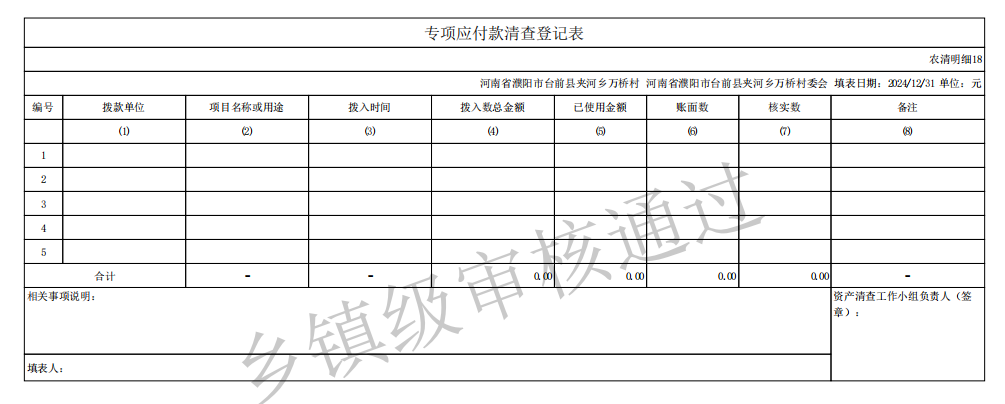 专项应付款清查登记表

农清明细18

河南省濮阳市台前县夹河乡万桥村 河南省濮阳市台前县夹河乡万桥村委会 填表日期：2024/12/31 单位：元

| 编号 | 拨款单位 | 项目名称或用途 | 拨入时间 | 拨入数总金额 | 已使用金额 | 账面数 | 核实数 | 备注 |
|---|---|---|---|---|---|---|---|---|
| | (1) | (2) | (3) | (4) | (5) | (6) | (7) | (8) |
| 1 | | | | | | | | |
| 2 | | | | | | | | |
| 3 | | | | | | | | |
| 4 | | | | | | | | |
| 5 | | | | | | | | |
| 合计 | | - | - | 0.00 | 0.00 | 0.00 | 0.00 | - |

相关事项说明：

资产清查工作小组负责人（签章）：

填表人：

乡镇级审核通过